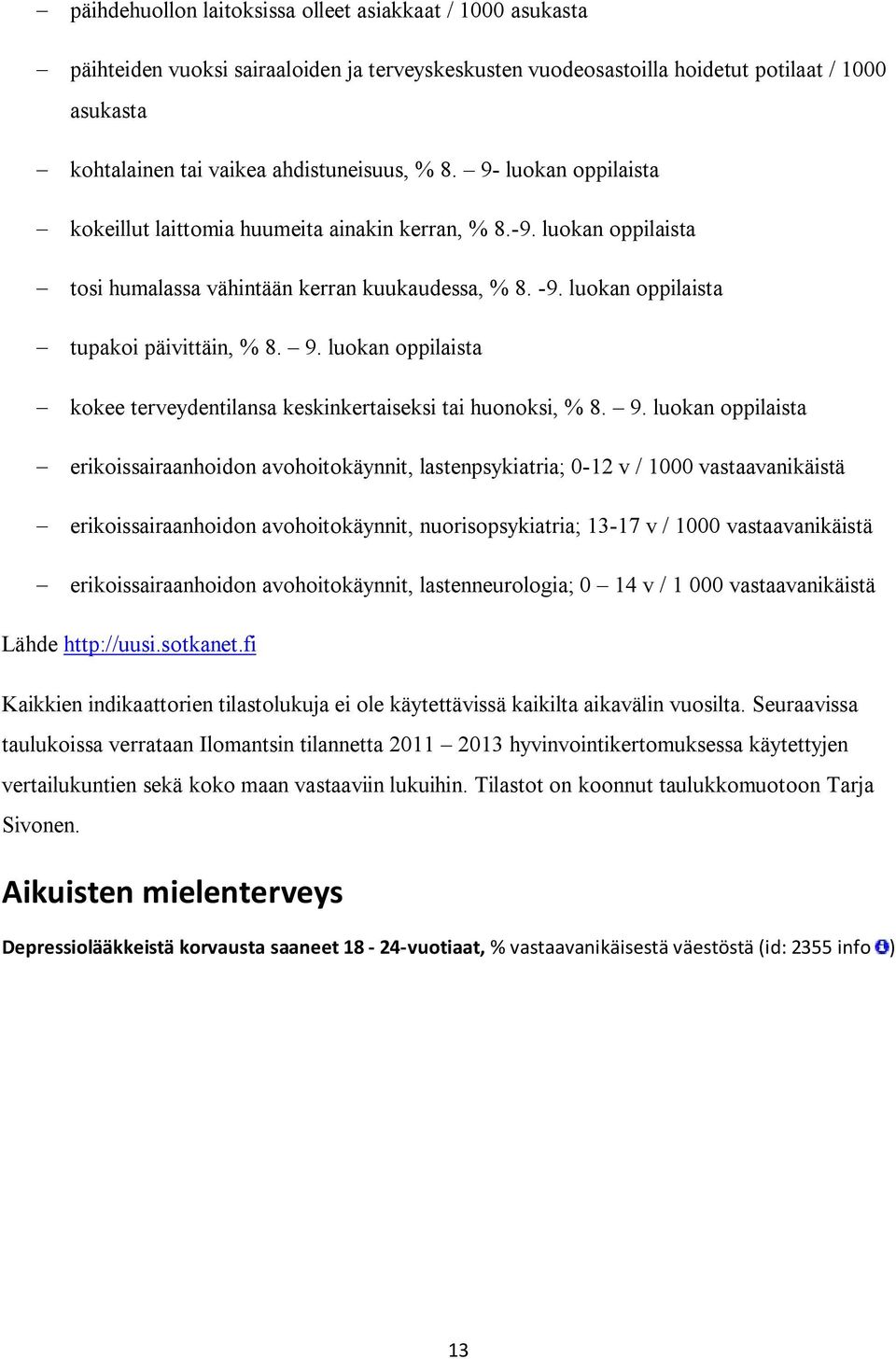 – päihdehuollon laitoksissa olleet asiakkaat / 1000 asukasta

– päihteiden vuoksi sairaaloiden ja terveyskeskusten vuodeosastoilla hoidetut potilaat / 1000 asukasta

– kohtalainen tai vaikea ahdistuneisuus, % 8. – 9- luokan oppilaista

– kokeillut laittomia huumeita ainakin kerran, % 8.-9. luokan oppilaista

– tosi humalassa vähintään kerran kuukaudessa, % 8. -9. luokan oppilaista

– tupakoi päivittäin, % 8. – 9. luokan oppilaista

– kokee terveydentilansa keskinkertaiseksi tai huonoksi, % 8. – 9. luokan oppilaista

– erikoissairaanhoidon avohoitokäynnit, lastenpsykiatria; 0-12 v / 1000 vastaavanikäistä

– erikoissairaanhoidon avohoitokäynnit, nuorisopsykiatria; 13-17 v / 1000 vastaavanikäistä

– erikoissairaanhoidon avohoitokäynnit, lastenneurologia; 0 – 14 v / 1 000 vastaavanikäistä

Lähde http://uusi.sotkanet.fi

Kaikkien indikaattorien tilastolukuja ei ole käytettävissä kaikilta aikavälin vuosilta. Seuraavissa taulukoissa verrataan Ilomantsin tilannetta 2011 – 2013 hyvinvointikertomuksessa käytettyjen vertailukuntien sekä koko maan vastaaviin lukuihin. Tilastot on koonnut taulukkomuotoon Tarja Sivonen.

Aikuisten mielenterveys

Depressiolääkkeistä korvausta saaneet 18 - 24-vuotiaat, % vastaavanikäisestä väestöstä (id: 2355 info )

13